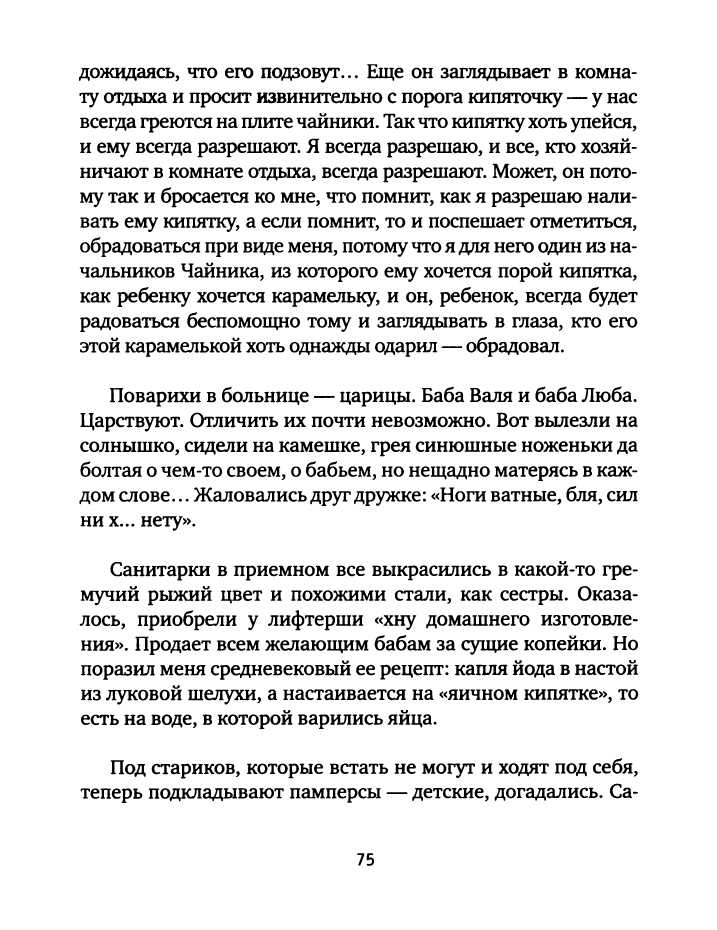 дожидаясь, что его подзовут... Еще он заглядывает в комнату отдыха и просит извинительно с порога кипяточку — у нас всегда греются на плите чайники. Так что кипятку хоть упейся, и ему всегда разрешают. Я всегда разрешаю, и все, кто хозяйничают в комнате отдыха, всегда разрешают. Может, он потому так и бросается ко мне, что помнит, как я разрешаю наливать ему кипятку, а если помнит, то и поспешает отметиться, обрадоваться при виде меня, потому что я для него один из начальников Чайника, из которого ему хочется порой кипятка, как ребенку хочется карамельку, и он, ребенок, всегда будет радоваться беспомощно тому и заглядывать в глаза, кто его этой карамелькой хоть однажды одарил — обрадовал.

Поварихи в больнице — царицы. Баба Валя и баба Люба. Царствуют. Отличить их почти невозможно. Вот вылезли на солнышко, сидели на камешке, грея синюшные ноженьки да болтая о чем-то своем, о бабьем, но нещадно матерясь в каждом слове... Жаловались друг дружке: «Ноги ватные, бля, сил ни х... нету».

Санитарки в приемном все выкрасились в какой-то гремучий рыжий цвет и похожими стали, как сестры. Оказалось, приобрели у лифтерши «хну домашнего изготовления». Продает всем желающим бабам за сущие копейки. Но поразил меня средневековый ее рецепт: капля йода в настой из луковой шелухи, а настаивается на «яичном кипятке», то есть на воде, в которой варились яйца.

Под стариков, которые встать не могут и ходят под себя, теперь подкладывают памперсы — детские, догадались. Са-

75